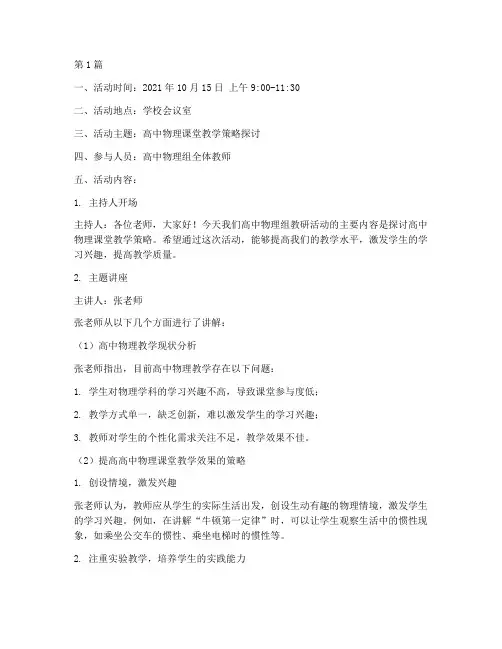 第1篇

一、活动时间：2021年10月15日 上午9:00-11:30

二、活动地点：学校会议室

三、活动主题：高中物理课堂教学策略探讨

四、参与人员：高中物理组全体教师

五、活动内容：

1. 主持人开场

主持人：各位老师，大家好！今天我们高中物理组教研活动的主要内容是探讨高中物理课堂教学策略。希望通过这次活动，能够提高我们的教学水平，激发学生的学习兴趣，提高教学质量。

2. 主题讲座

主讲人：张老师

张老师从以下几个方面进行了讲解：

（1）高中物理教学现状分析

张老师指出，目前高中物理教学存在以下问题：

1. 学生对物理学科的学习兴趣不高，导致课堂参与度低；

2. 教学方式单一，缺乏创新，难以激发学生的学习兴趣；

3. 教师对学生的个性化需求关注不足，教学效果不佳。

（2）提高高中物理课堂教学效果的策略

1. 创设情境，激发兴趣

张老师认为，教师应从学生的实际生活出发，创设生动有趣的物理情境，激发学生的学习兴趣。例如，在讲解“牛顿第一定律”时，可以让学生观察生活中的惯性现象，如乘坐公交车的惯性、乘坐电梯时的惯性等。

2. 注重实验教学，培养学生的实践能力